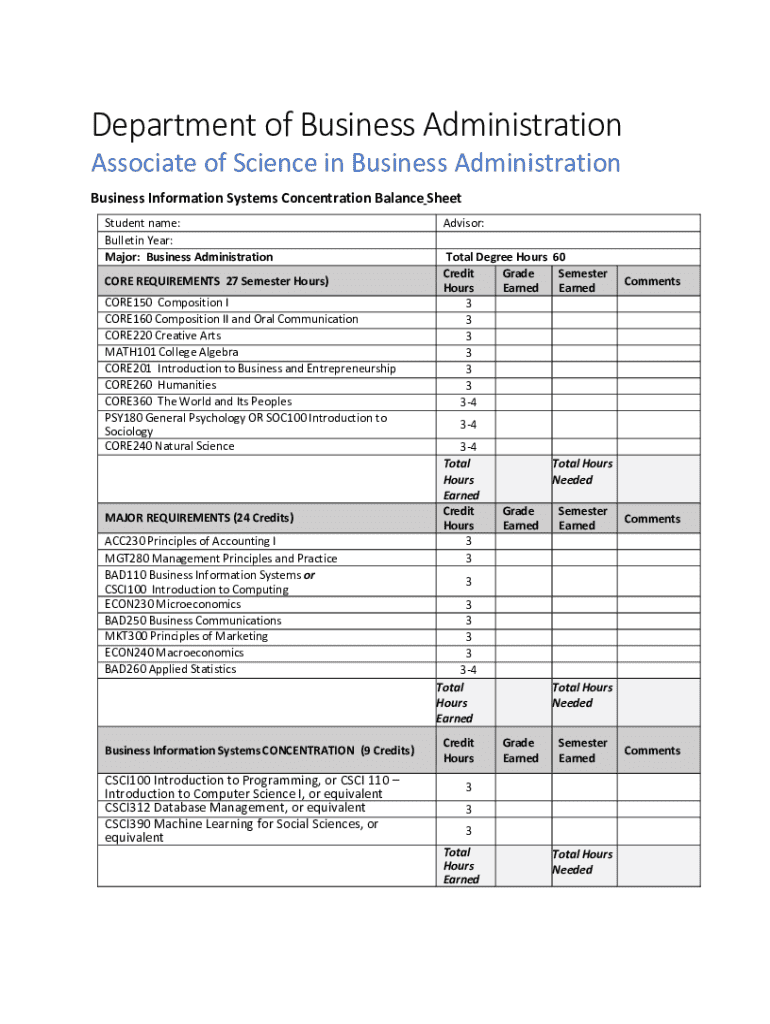 Department of Business Administration

Associate of Science in Business Administration

Business Information Systems Concentration Balance Sheet

| Student name: | Advisor: | | | |
|---|---|---|---|---|
| Bulletin Year: | | | | |
| Major: Business Administration | Total Degree Hours 60 | | | |
| CORE REQUIREMENTS 27 Semester Hours) | Credit Hours | Grade Earned | Semester Earned | Comments |
| CORE150 Composition I | 3 | | | |
| CORE160 Composition II and Oral Communication | 3 | | | |
| CORE220 Creative Arts | 3 | | | |
| MATH101 College Algebra | 3 | | | |
| CORE201 Introduction to Business and Entrepreneurship | 3 | | | |
| CORE260 Humanities | 3 | | | |
| CORE360 The World and Its Peoples | 3-4 | | | |
| PSY180 General Psychology OR SOC100 Introduction to Sociology | 3-4 | | | |
| CORE240 Natural Science | 3-4 | | | |
| | Total Hours Earned | | Total Hours Needed | |
| MAJOR REQUIREMENTS (24 Credits) | Credit Hours | Grade Earned | Semester Earned | Comments |
| ACC230 Principles of Accounting I | 3 | | | |
| MGT280 Management Principles and Practice | 3 | | | |
| BAD110 Business Information Systems or CSCI100 Introduction to Computing | 3 | | | |
| ECON230 Microeconomics | 3 | | | |
| BAD250 Business Communications | 3 | | | |
| MKT300 Principles of Marketing | 3 | | | |
| ECON240 Macroeconomics | 3 | | | |
| BAD260 Applied Statistics | 3-4 | | | |
| | Total Hours Earned | | Total Hours Needed | |
| Business Information Systems CONCENTRATION (9 Credits) | Credit Hours | Grade Earned | Semester Earned | Comments |
| CSCI100 Introduction to Programming, or CSCI 110 – Introduction to Computer Science I, or equivalent | 3 | | | |
| CSCI312 Database Management, or equivalent | 3 | | | |
| CSCI390 Machine Learning for Social Sciences, or equivalent | 3 | | | |
| | Total Hours Earned | | Total Hours Needed | |